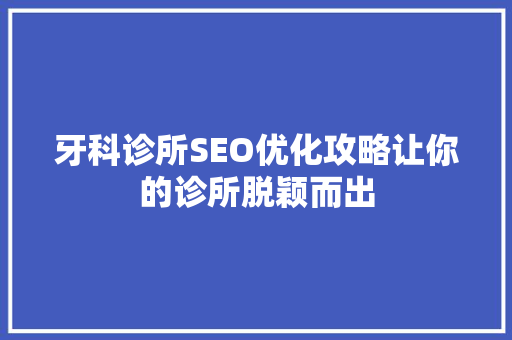 牙科诊所SEO优化攻略让你的诊所脱颖而出